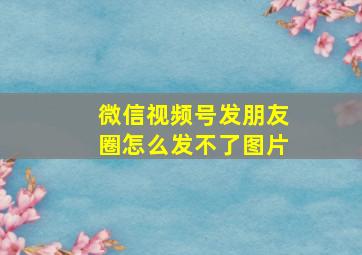 微信视频号发朋友圈怎么发不了图片